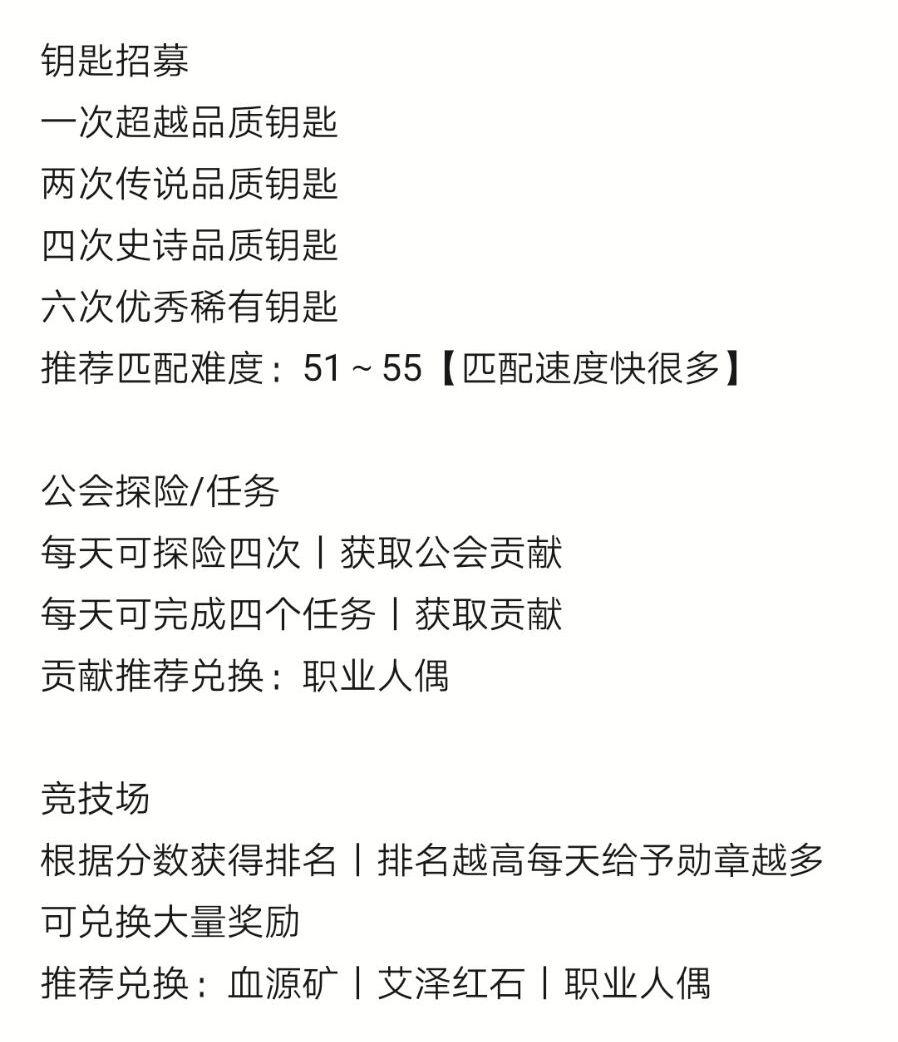 钥匙招募
一次超越品质钥匙
两次传说品质钥匙
四次史诗品质钥匙
六次优秀稀有钥匙
推荐匹配难度：51 ~ 55【匹配速度快很多】

公会探险/任务
每天可探险四次丨获取公会贡献
每天可完成四个任务丨获取贡献
贡献推荐兑换：职业人偶

竞技场
根据分数获得排名丨排名越高每天给予勋章越多
可兑换大量奖励
推荐兑换：血源矿丨艾泽红石丨职业人偶